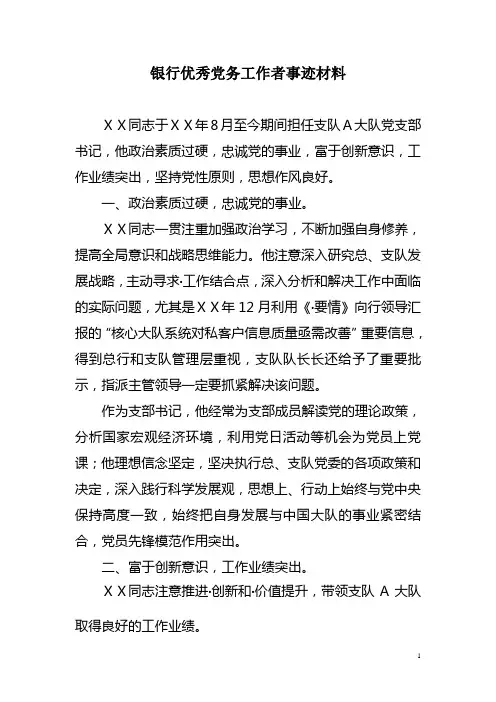 银行优秀党务工作者事迹材料

XX同志于XX年8月至今期间担任支队A大队党支部书记，他政治素质过硬，忠诚党的事业，富于创新意识，工作业绩突出，坚持党性原则，思想作风良好。

一、政治素质过硬，忠诚党的事业。

XX同志一贯注重加强政治学习，不断加强自身修养，提高全局意识和战略思维能力。他注意深入研究总、支队发展战略，主动寻求·工作结合点，深入分析和解决工作中面临的实际问题，尤其是XX年12月利用《·要情》向行领导汇报的“核心大队系统对私客户信息质量亟需改善”重要信息，得到总行和支队管理层重视，支队队长长还给予了重要批示，指派主管领导一定要抓紧解决该问题。

作为支部书记，他经常为支部成员解读党的理论政策，分析国家宏观经济环境，利用党日活动等机会为党员上党课；他理想信念坚定，坚决执行总、支队党委的各项政策和决定，深入践行科学发展观，思想上、行动上始终与党中央保持高度一致，始终把自身发展与中国大队的事业紧密结合，党员先锋模范作用突出。

二、富于创新意识，工作业绩突出。

XX同志注意推进·创新和·价值提升，带领支队 A 大队取得良好的工作业绩。

1